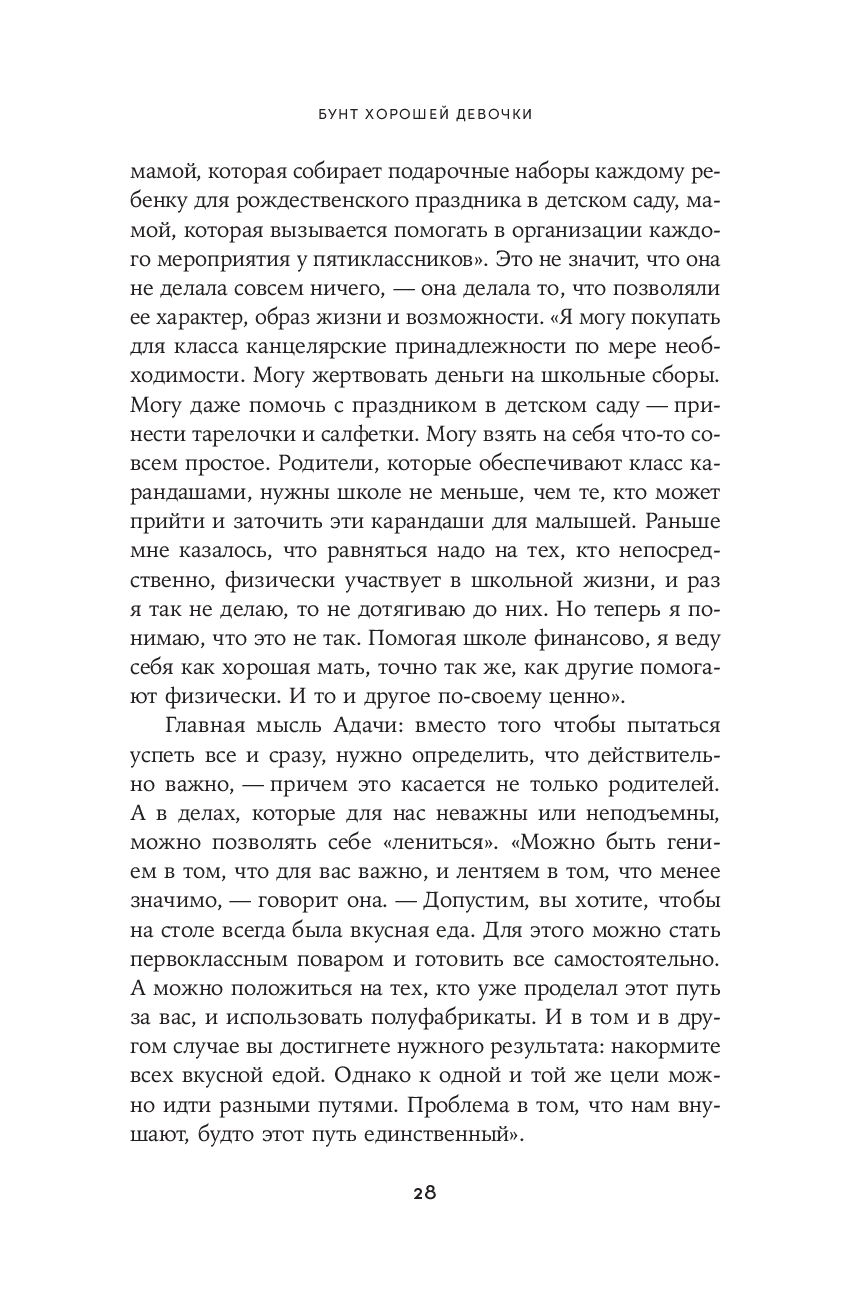 БУНТ ХОРОШЕЙ ДЕВОЧКИ

мамой, которая собирает подарочные наборы каждому ребенку для рождественского праздника в детском саду, мамой, которая вызывается помогать в организации каждого мероприятия у пятиклассников». Это не значит, что она не делала совсем ничего, — она делала то, что позволяли ее характер, образ жизни и возможности. «Я могу покупать для класса канцелярские принадлежности по мере необходимости. Могу жертвовать деньги на школьные сборы. Могу даже помочь с праздником в детском саду — принести тарелочки и салфетки. Могу взять на себя что-то совсем простое. Родители, которые обеспечивают класс карандашами, нужны школе не меньше, чем те, кто может прийти и заточить эти карандаши для малышей. Раньше мне казалось, что равняться надо на тех, кто непосредственно, физически участвует в школьной жизни, и раз я так не делаю, то не дотягиваю до них. Но теперь я понимаю, что это не так. Помогая школе финансово, я веду себя как хорошая мать, точно так же, как другие помогают физически. И то и другое по-своему ценно».

Главная мысль Адачи: вместо того чтобы пытаться успеть все и сразу, нужно определить, что действительно важно, — причем это касается не только родителей. А в делах, которые для нас неважны или неподъемны, можно позволять себе «лениться». «Можно быть гением в том, что для вас важно, и лентяем в том, что менее значимо, — говорит она. — Допустим, вы хотите, чтобы на столе всегда была вкусная еда. Для этого можно стать первоклассным поваром и готовить все самостоятельно. А можно положиться на тех, кто уже проделал этот путь за вас, и использовать полуфабрикаты. И в том и в другом случае вы достигнете нужного результата: накормите всех вкусной едой. Однако к одной и той же цели можно идти разными путями. Проблема в том, что нам внушают, будто этот путь единственный».

28